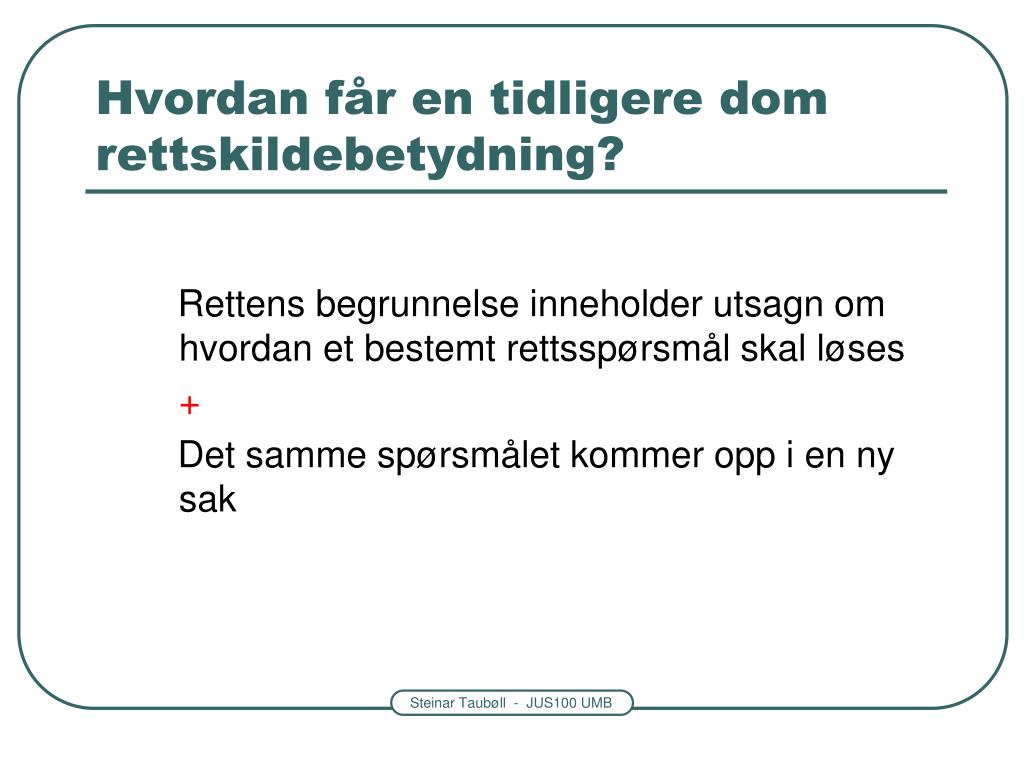 Hvordan får en tidligere dom rettskildebetydning?

Rettens begrunnelse inneholder utsagn om hvordan et bestemt rettsspørsmål skal løses

+

Det samme spørsmålet kommer opp i en ny sak

Steinar Taubøll - JUS100 UMB